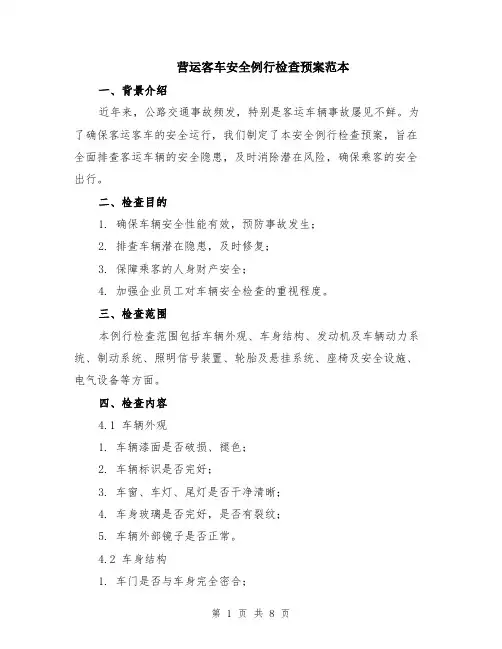 营运客车安全例行检查预案范本

一、背景介绍

近年来，公路交通事故频发，特别是客运车辆事故屡见不鲜。为了确保客运客车的安全运行，我们制定了本安全例行检查预案，旨在全面排查客运车辆的安全隐患，及时消除潜在风险，确保乘客的安全出行。

二、检查目的

1. 确保车辆安全性能有效，预防事故发生；

2. 排查车辆潜在隐患，及时修复；

3. 保障乘客的人身财产安全；

4. 加强企业员工对车辆安全检查的重视程度。

三、检查范围

本例行检查范围包括车辆外观、车身结构、发动机及车辆动力系统、制动系统、照明信号装置、轮胎及悬挂系统、座椅及安全设施、电气设备等方面。

四、检查内容

4.1 车辆外观

1. 车辆漆面是否破损、褪色；

2. 车辆标识是否完好；

3. 车窗、车灯、尾灯是否干净清晰；

4. 车身玻璃是否完好，是否有裂纹；

5. 车辆外部镜子是否正常。

4.2 车身结构

1. 车门是否与车身完全密合；

第 1 页 共 8 页